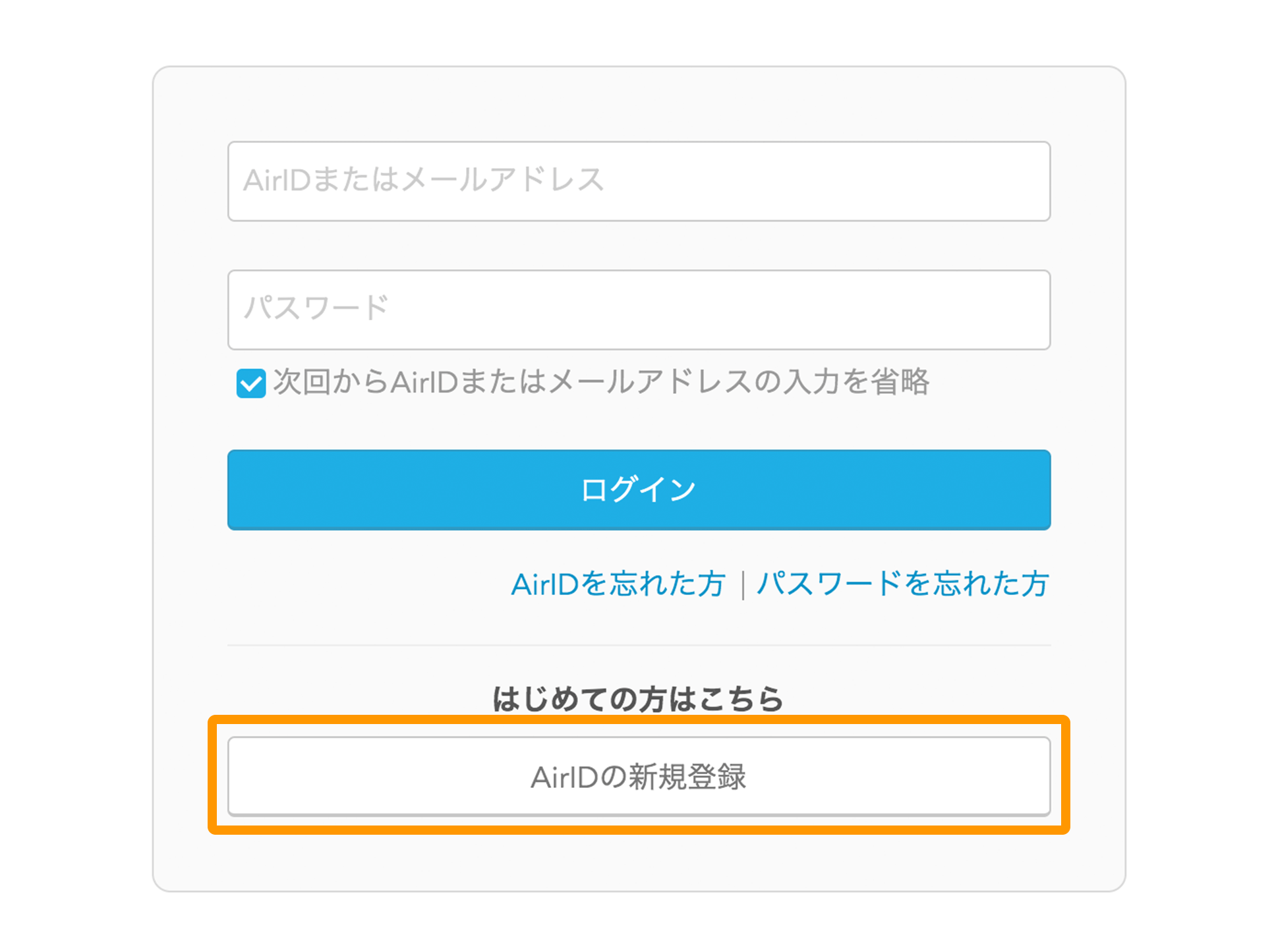 AirIDまたはメールアドレス

パスワード

次回からAirIDまたはメールアドレスの入力を省略

ログイン

AirIDを忘れた方 | パスワードを忘れた方

はじめての方はこちら

AirIDの新規登録